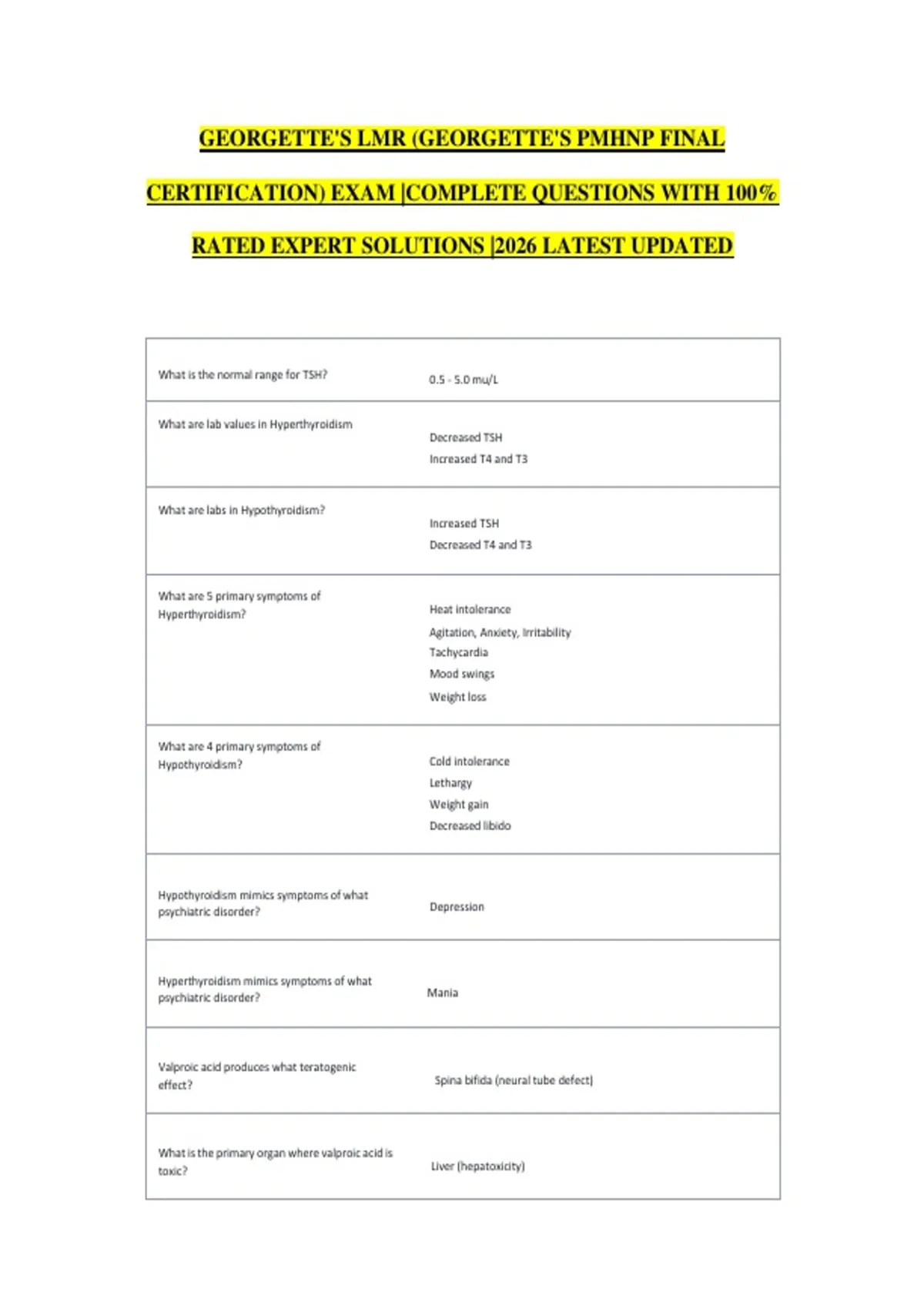 GEORGETTE'S LMR (GEORGETTE'S PMHNP FINAL CERTIFICATION) EXAM |COMPLETE QUESTIONS WITH 100% RATED EXPERT SOLUTIONS |2026 LATEST UPDATED

| | |
|---|---|
| What is the normal range for TSH? | 0.5 - 5.0 mu/L |
| What are lab values in Hyperthyroidism | Decreased TSH<br>Increased T4 and T3 |
| What are labs in Hypothyroidism? | Increased TSH<br>Decreased T4 and T3 |
| What are 5 primary symptoms of Hyperthyroidism? | Heat intolerance<br>Agitation, Anxiety, Irritability<br>Tachycardia<br>Mood swings<br>Weight loss |
| What are 4 primary symptoms of Hypothyroidism? | Cold intolerance<br>Lethargy<br>Weight gain<br>Decreased libido |
| Hypothyroidism mimics symptoms of what psychiatric disorder? | Depression |
| Hyperthyroidism mimics symptoms of what psychiatric disorder? | Mania |
| Valproic acid produces what teratogenic effect? | Spina bifida (neural tube defect) |
| What is the primary organ where valproic acid is toxic? | Liver (hepatoxicity) |